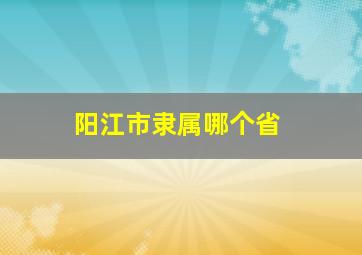 阳江市隶属哪个省